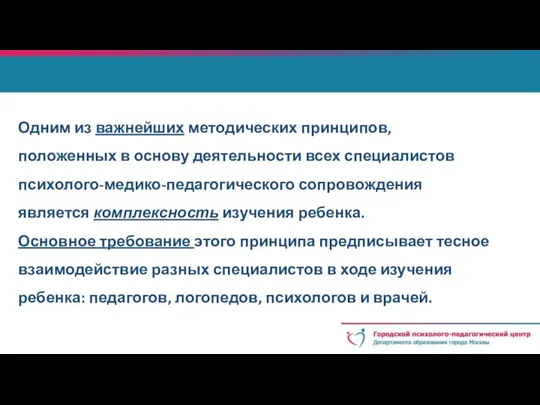 Одним из важнейших методических принципов, положенных в основу деятельности всех специалистов психолого-медико-педагогического сопровождения является комплексность изучения ребенка.
Основное требование этого принципа предписывает тесное взаимодействие разных специалистов в ходе изучения ребенка: педагогов, логопедов, психологов и врачей.

Городской психолого-педагогический центр
Департамента образования города Москвы